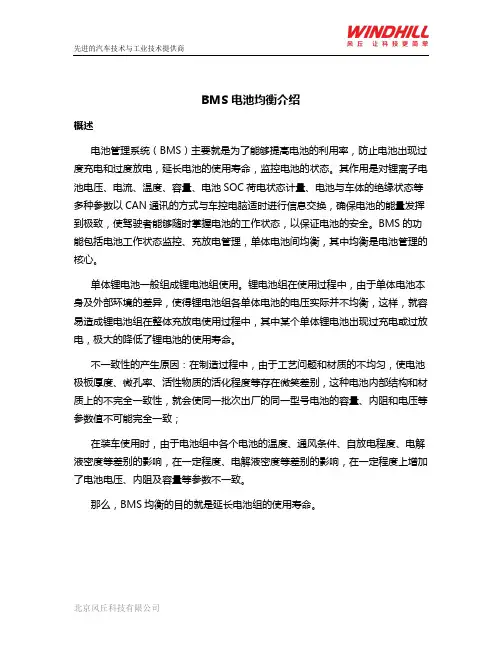 先进的汽车技术与工业技术提供商

WINDHILL
风丘 让科技更简单

BMS 电池均衡介绍

概述

电池管理系统（BMS）主要就是为了能够提高电池的利用率，防止电池出现过度充电和过度放电，延长电池的使用寿命，监控电池的状态。其作用是对锂离子电池电压、电流、温度、容量、电池 SOC 荷电状态计量、电池与车体的绝缘状态等多种参数以 CAN 通讯的方式与车控电脑适时进行信息交换，确保电池的能量发挥到极致，使驾驶者能够随时掌握电池的工作状态，以保证电池的安全。BMS 的功能包括电池工作状态监控、充放电管理，单体电池间均衡，其中均衡是电池管理的核心。

单体锂电池一般组成锂电池组使用。锂电池组在使用过程中，由于单体电池本身及外部环境的差异，使得锂电池组各单体电池的电压实际并不均衡，这样，就容易造成锂电池组在整体充放电使用过程中，其中某个单体锂电池出现过充电或过放电，极大的降低了锂电池的使用寿命。

不一致性的产生原因：在制造过程中，由于工艺问题和材质的不均匀，使电池极板厚度、微孔率、活性物质的活化程度等存在微笑差别，这种电池内部结构和材质上的不完全一致性，就会使同一批次出厂的同一型号电池的容量、内阻和电压等参数值不可能完全一致；

在装车使用时，由于电池组中各个电池的温度、通风条件、自放电程度、电解液密度等差别的影响，在一定程度、电解液密度等差别的影响，在一定程度上增加了电池电压、内阻及容量等参数不一致。

那么，BMS 均衡的目的就是延长电池组的使用寿命。

北京风丘科技有限公司